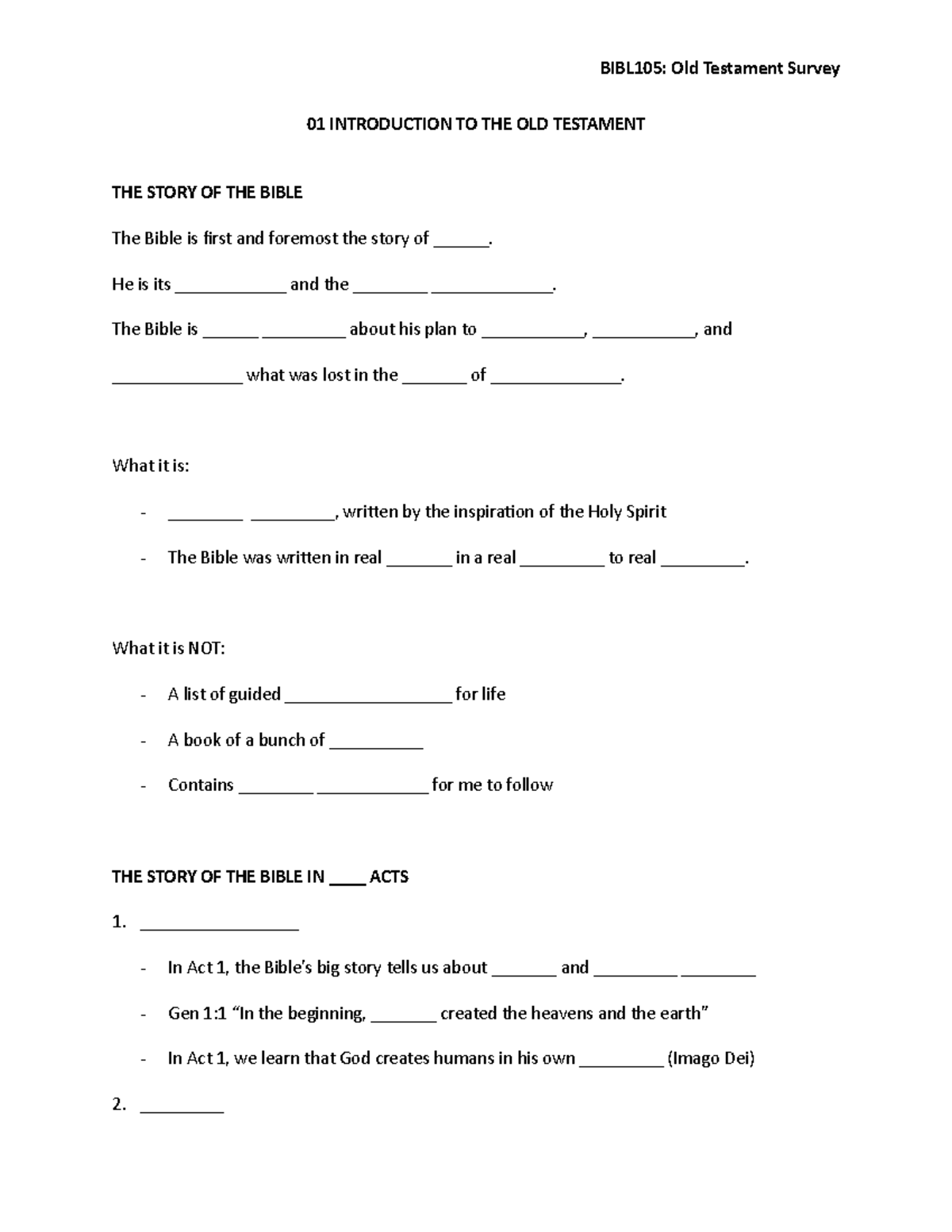 BIBL105: Old Testament Survey

01 INTRODUCTION TO THE OLD TESTAMENT

THE STORY OF THE BIBLE

The Bible is first and foremost the story of ____.

He is its ____ and the ____ ____.

The Bible is ____ ____ about his plan to ____, ____, and ____ what was lost in the ____ of ____.

What it is:

- ____ ____, written by the inspiration of the Holy Spirit

- The Bible was written in real ____ in a real ____ to real ____.

What it is NOT:

- A list of guided ____ for life

- A book of a bunch of ____

- Contains ____ ____ for me to follow

THE STORY OF THE BIBLE IN ____ ACTS

1. ____

- In Act 1, the Bible's big story tells us about ____ and ____ ____

- Gen 1:1 "In the beginning, ____ created the heavens and the earth"

- In Act 1, we learn that God creates humans in his own ____ (Imago Dei)

2. ____